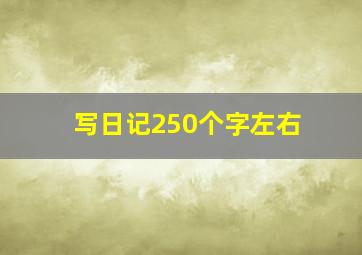 写日记250个字左右